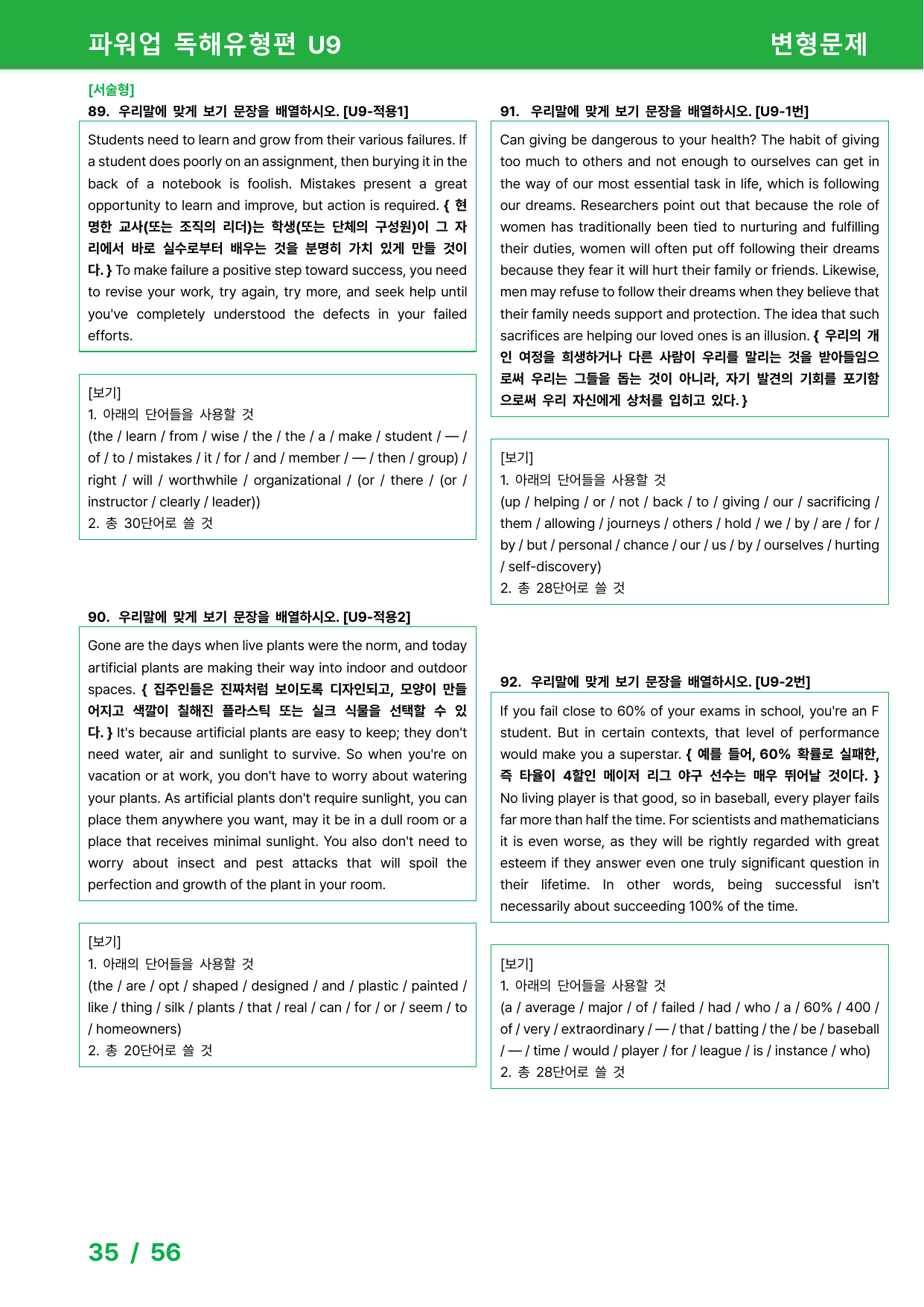 파워업 독해유형편 U9

변형문제

[서술형]

89. 우리말에 맞게 보기 문장을 배열하시오. [U9-적용1]

Students need to learn and grow from their various failures. If a student does poorly on an assignment, then burying it in the back of a notebook is foolish. Mistakes present a great opportunity to learn and improve, but action is required. { 현명한 교사(또는 조직의 리더)는 학생(또는 단체의 구성원)이 그 자리에서 바로 실수로부터 배우는 것을 분명히 가치 있게 만들 것이다. } To make failure a positive step toward success, you need to revise your work, try again, try more, and seek help until you've completely understood the defects in your failed efforts.

[보기]
1. 아래의 단어들을 사용할 것
(the / learn / from / wise / the / the / a / make / student / — / of / to / mistakes / it / for / and / member / — / then / group) / right / will / worthwhile / organizational / (or / there / (or / instructor / clearly / leader))
2. 총 30단어로 쓸 것

90. 우리말에 맞게 보기 문장을 배열하시오. [U9-적용2]

Gone are the days when live plants were the norm, and today artificial plants are making their way into indoor and outdoor spaces. { 집주인들은 진짜처럼 보이도록 디자인되고, 모양이 만들어지고 색깔이 칠해진 플라스틱 또는 실크 식물을 선택할 수 있다. } It's because artificial plants are easy to keep; they don't need water, air and sunlight to survive. So when you're on vacation or at work, you don't have to worry about watering your plants. As artificial plants don't require sunlight, you can place them anywhere you want, may it be in a dull room or a place that receives minimal sunlight. You also don't need to worry about insect and pest attacks that will spoil the perfection and growth of the plant in your room.

[보기]
1. 아래의 단어들을 사용할 것
(the / are / opt / shaped / designed / and / plastic / painted / like / thing / silk / plants / that / real / can / for / or / seem / to / homeowners)
2. 총 20단어로 쓸 것

91. 우리말에 맞게 보기 문장을 배열하시오. [U9-1번]

Can giving be dangerous to your health? The habit of giving too much to others and not enough to ourselves can get in the way of our most essential task in life, which is following our dreams. Researchers point out that because the role of women has traditionally been tied to nurturing and fulfilling their duties, women will often put off following their dreams because they fear it will hurt their family or friends. Likewise, men may refuse to follow their dreams when they believe that their family needs support and protection. The idea that such sacrifices are helping our loved ones is an illusion. { 우리의 개인 여정을 희생하거나 다른 사람이 우리를 말리는 것을 받아들임으로써 우리는 그들을 돕는 것이 아니라, 자기 발견의 기회를 포기함으로써 우리 자신에게 상처를 입히고 있다. }

[보기]
1. 아래의 단어들을 사용할 것
(up / helping / or / not / back / to / giving / our / sacrificing / them / allowing / journeys / others / hold / we / by / are / for / by / but / personal / chance / our / us / by / ourselves / hurting / self-discovery)
2. 총 28단어로 쓸 것

92. 우리말에 맞게 보기 문장을 배열하시오. [U9-2번]

If you fail close to 60% of your exams in school, you're an F student. But in certain contexts, that level of performance would make you a superstar. { 예를 들어, 60% 확률로 실패한, 즉 타율이 4할인 메이저 리그 야구 선수는 매우 뛰어날 것이다. } No living player is that good, so in baseball, every player fails far more than half the time. For scientists and mathematicians it is even worse, as they will be rightly regarded with great esteem if they answer even one truly significant question in their lifetime. In other words, being successful isn't necessarily about succeeding 100% of the time.

[보기]
1. 아래의 단어들을 사용할 것
(a / average / major / of / failed / had / who / a / 60% / 400 / of / very / extraordinary / — / that / batting / the / be / baseball / — / time / would / player / for / league / is / instance / who)
2. 총 28단어로 쓸 것

35 / 56